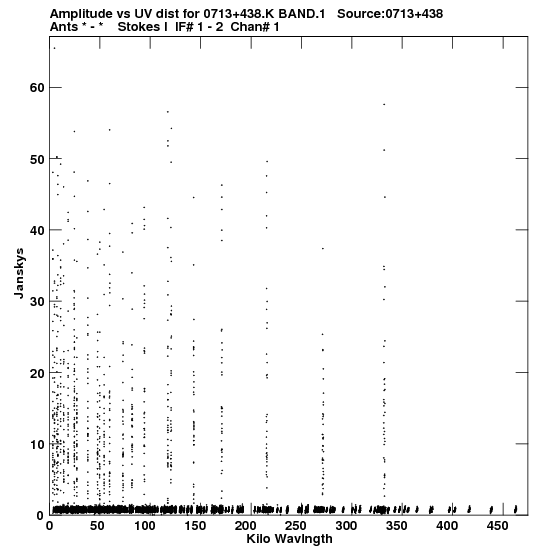 Amplitude vs UV dist for 0713+438.K BAND.1 Source:0713+438
Ants * - * Stokes I IF# 1 - 2 Chan# 1

Janskys

60
50
40
30
20
10
0

0 50 100 150 200 250 300 350 400 450

Kilo Wavlngth